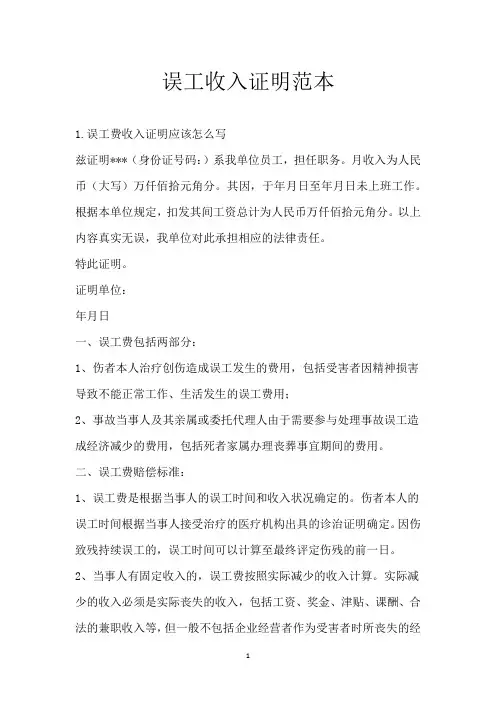 误工收入证明范本

1.误工费收入证明应该怎么写

兹证明***（身份证号码：）系我单位员工，担任职务。月收入为人民币（大写）万仟佰拾元角分。其因，于年月日至年月日未上班工作。根据本单位规定，扣发其间工资总计为人民币万仟佰拾元角分。以上内容真实无误，我单位对此承担相应的法律责任。

特此证明。

证明单位：

年月日

一、误工费包括两部分：

1、伤者本人治疗创伤造成误工发生的费用，包括受害者因精神损害导致不能正常工作、生活发生的误工费用；

2、事故当事人及其亲属或委托代理人由于需要参与处理事故误工造成经济减少的费用，包括死者家属办理丧葬事宜期间的费用。

二、误工费赔偿标准：

1、误工费是根据当事人的误工时间和收入状况确定的。伤者本人的误工时间根据当事人接受治疗的医疗机构出具的诊治证明确定。因伤致残持续误工的，误工时间可以计算至最终评定伤残的前一日。

2、当事人有固定收入的，误工费按照实际减少的收入计算。实际减少的收入必须是实际丧失的收入，包括工资、奖金、津贴、课酬、合法的兼职收入等，但一般不包括企业经营者作为受害者时所丧失的经

1